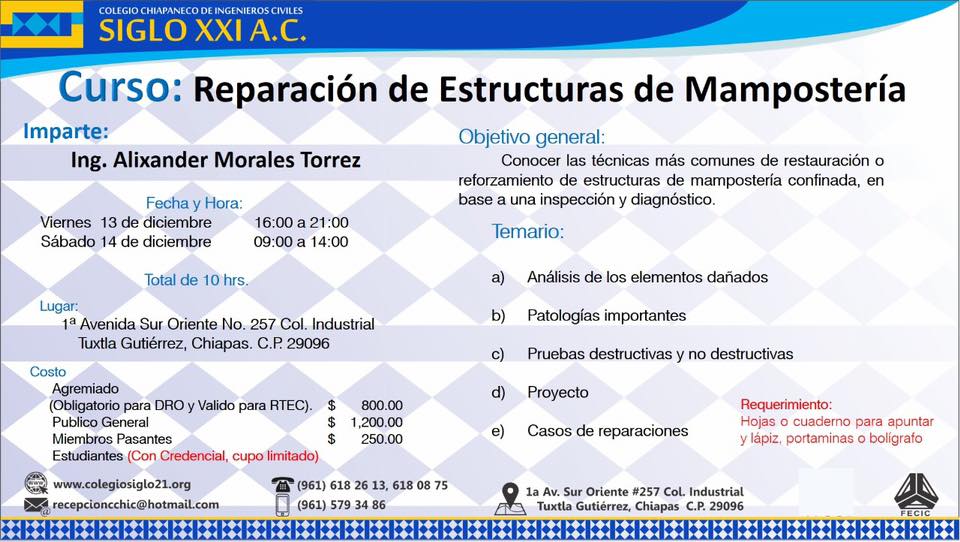 COLEGIO CHIAPANECO DE INGENIEROS CIVILES
SIGLO XXI A.C.

Curso: Reparación de Estructuras de Mampostería

Imparte:
Ing. Alixander Morales Torrez

Fecha y Hora:
Viernes 13 de diciembre 16:00 a 21:00
Sábado 14 de diciembre 09:00 a 14:00

Total de 10 hrs.

Lugar:
1ª Avenida Sur Oriente No. 257 Col. Industrial
Tuxtla Gutiérrez, Chiapas. C.P. 29096

Costo
Agremiado
(Obligatorio para DRO y Valido para RTEC). $ 800.00
Publico General $ 1,200.00
Miembros Pasantes $ 250.00
Estudiantes (Con Credencial, cupo limitado)

Objetivo general:
Conocer las técnicas más comunes de restauración o reforzamiento de estructuras de mampostería confinada, en base a una inspección y diagnóstico.

Temario:
a) Análisis de los elementos dañados
b) Patologías importantes
c) Pruebas destructivas y no destructivas
d) Proyecto
e) Casos de reparaciones

Requerimiento:
Hojas o cuaderno para apuntar y lápiz, portaminas o bolígrafo

www.colegiosiglo21.org
recepcioncchic@hotmail.com
(961) 618 26 13, 618 08 75
(961) 579 34 86
1a Av. Sur Oriente #257 Col. Industrial
Tuxtla Gutiérrez, Chiapas C.P. 29096
FECIC